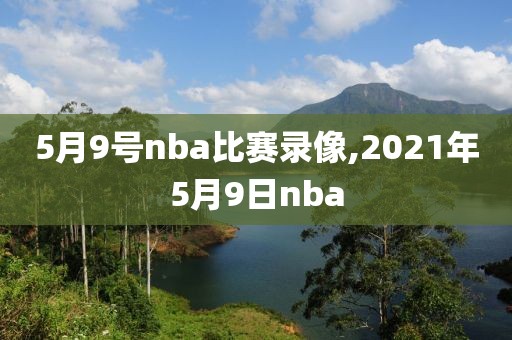 5月9号nba比赛录像,2021年5月9日nba